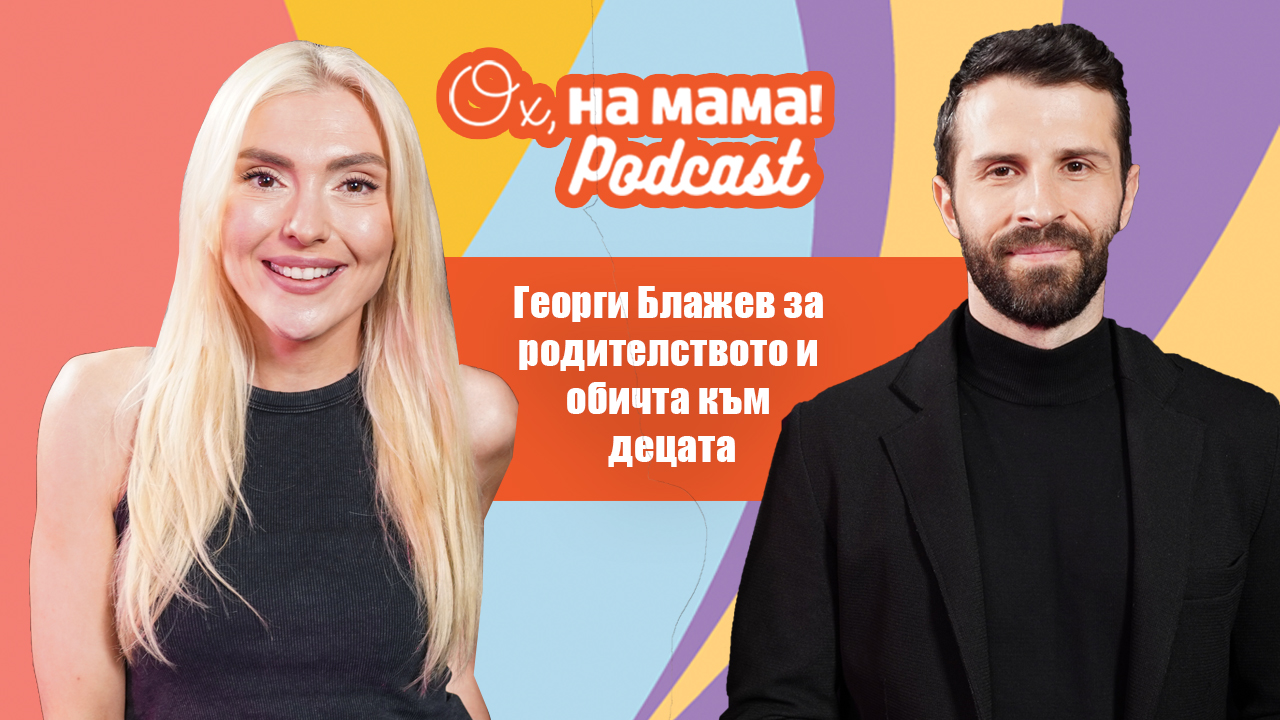 Ох, на мама!
Podcast

Георги Блажев за родителството и обичта към децата